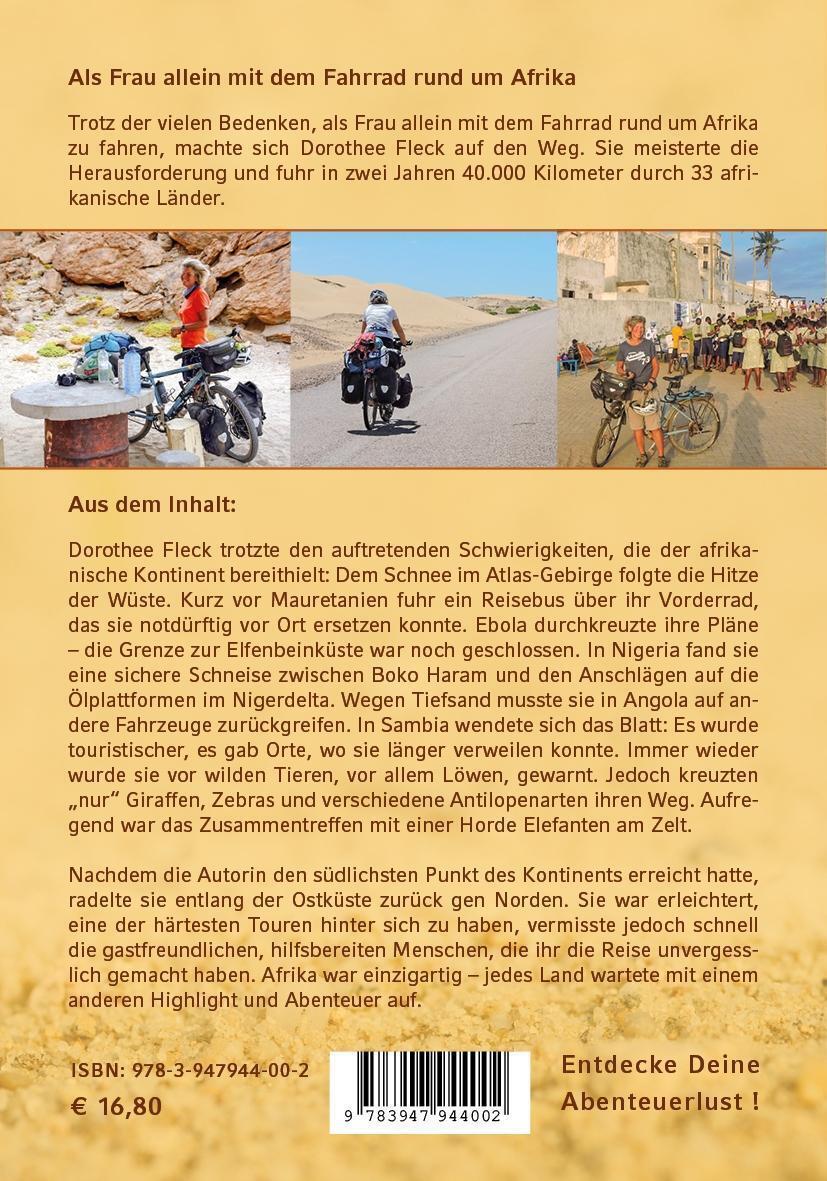 Als Frau allein mit dem Fahrrad rund um Afrika

Trotz der vielen Bedenken, als Frau allein mit dem Fahrrad rund um Afrika zu fahren, machte sich Dorothee Fleck auf den Weg. Sie meisterte die Herausforderung und fuhr in zwei Jahren 40.000 Kilometer durch 33 afrikanische Länder.

Aus dem Inhalt:

Dorothee Fleck trotzte den auftretenden Schwierigkeiten, die der afrikanische Kontinent bereithielt: Dem Schnee im Atlas-Gebirge folgte die Hitze der Wüste. Kurz vor Mauretanien fuhr ein Reisebus über ihr Vorderrad, das sie notdürftig vor Ort ersetzen konnte. Ebola durchkreuzte ihre Pläne – die Grenze zur Elfenbeinküste war noch geschlossen. In Nigeria fand sie eine sichere Schneise zwischen Boko Haram und den Anschlägen auf die Ölplattformen im Nigerdelta. Wegen Tiefsand musste sie in Angola auf andere Fahrzeuge zurückgreifen. In Sambia wendete sich das Blatt: Es wurde touristischer, es gab Orte, wo sie länger verweilen konnte. Immer wieder wurde sie vor wilden Tieren, vor allem Löwen, gewarnt. Jedoch kreuzten „nur" Giraffen, Zebras und verschiedene Antilopenarten ihren Weg. Aufregend war das Zusammentreffen mit einer Horde Elefanten am Zelt.

Nachdem die Autorin den südlichsten Punkt des Kontinents erreicht hatte, radelte sie entlang der Ostküste zurück gen Norden. Sie war erleichtert, eine der härtesten Touren hinter sich zu haben, vermisste jedoch schnell die gastfreundlichen, hilfsbereiten Menschen, die ihr die Reise unvergesslich gemacht haben. Afrika war einzigartig – jedes Land wartete mit einem anderen Highlight und Abenteuer auf.

ISBN: 978-3-947944-00-2
€ 16,80

9 783947 944002

Entdecke Deine Abenteuerlust !